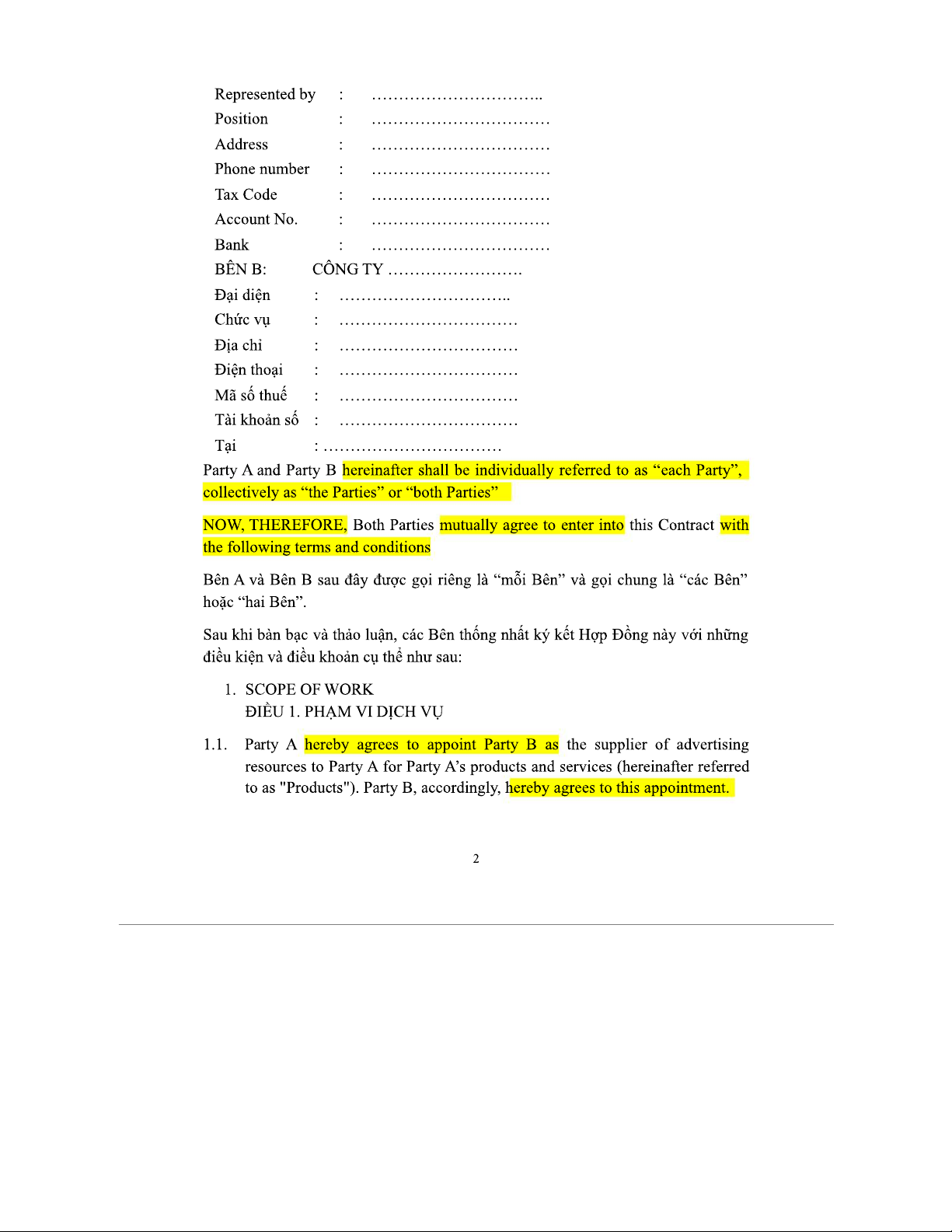 Represented by : …………………………..
Position : ……………………………
Address : ……………………………
Phone number : ……………………………
Tax Code : ……………………………
Account No. : ……………………………
Bank : ……………………………
BÊN B: CÔNG TY …………………….
Đại diện : …………………………..
Chức vụ : ……………………………
Địa chỉ : ……………………………
Điện thoại : ……………………………
Mã số thuế : ……………………………
Tài khoản số : ……………………………
Tại : ……………………………

Party A and Party B hereinafter shall be individually referred to as “each Party”, collectively as “the Parties” or “both Parties”

NOW, THEREFORE, Both Parties mutually agree to enter into this Contract with the following terms and conditions

Bên A và Bên B sau đây được gọi riêng là “mỗi Bên” và gọi chung là “các Bên” hoặc “hai Bên”.

Sau khi bàn bạc và thảo luận, các Bên thống nhất ký kết Hợp Đồng này với những điều kiện và điều khoản cụ thể như sau:

1. SCOPE OF WORK
ĐIỀU 1. PHẠM VI DỊCH VỤ

1.1. Party A hereby agrees to appoint Party B as the supplier of advertising resources to Party A for Party A’s products and services (hereinafter referred to as "Products"). Party B, accordingly, hereby agrees to this appointment.

2